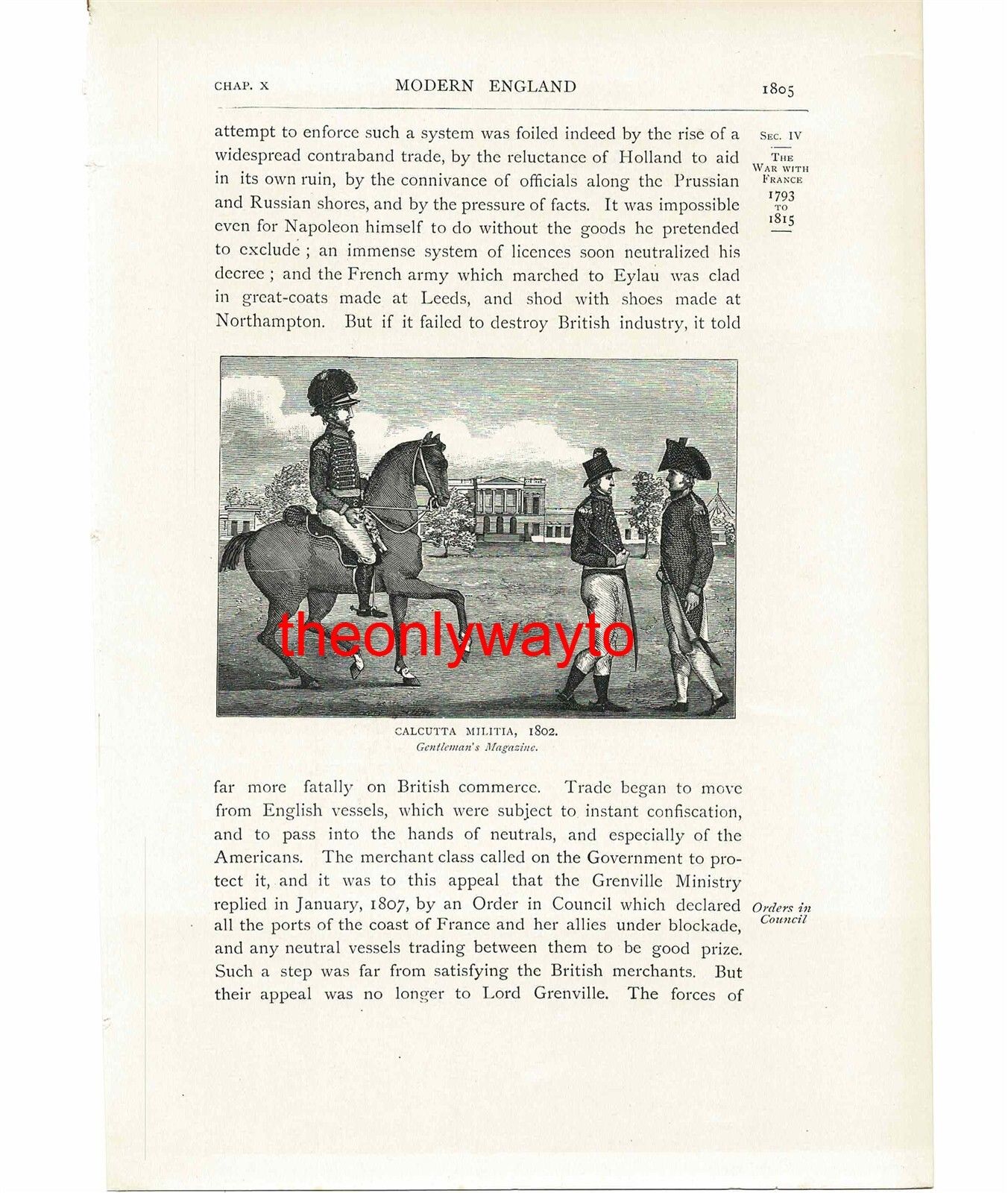 CHAP. X MODERN ENGLAND 1805

SEC. IV
THE WAR WITH FRANCE
1793 TO 1815

attempt to enforce such a system was foiled indeed by the rise of a widespread contraband trade, by the reluctance of Holland to aid in its own ruin, by the connivance of officials along the Prussian and Russian shores, and by the pressure of facts. It was impossible even for Napoleon himself to do without the goods he pretended to exclude; an immense system of licences soon neutralized his decree; and the French army which marched to Eylau was clad in great-coats made at Leeds, and shod with shoes made at Northampton. But if it failed to destroy British industry, it told

theonlywayto

CALCUTTA MILITIA, 1802.
Gentleman's Magazine.

far more fatally on British commerce. Trade began to move from English vessels, which were subject to instant confiscation, and to pass into the hands of neutrals, and especially of the Americans. The merchant class called on the Government to protect it, and it was to this appeal that the Grenville Ministry replied in January, 1807, by an Order in Council which declared all the ports of the coast of France and her allies under blockade, and any neutral vessels trading between them to be good prize. Such a step was far from satisfying the British merchants. But their appeal was no longer to Lord Grenville. The forces of

Orders in Council